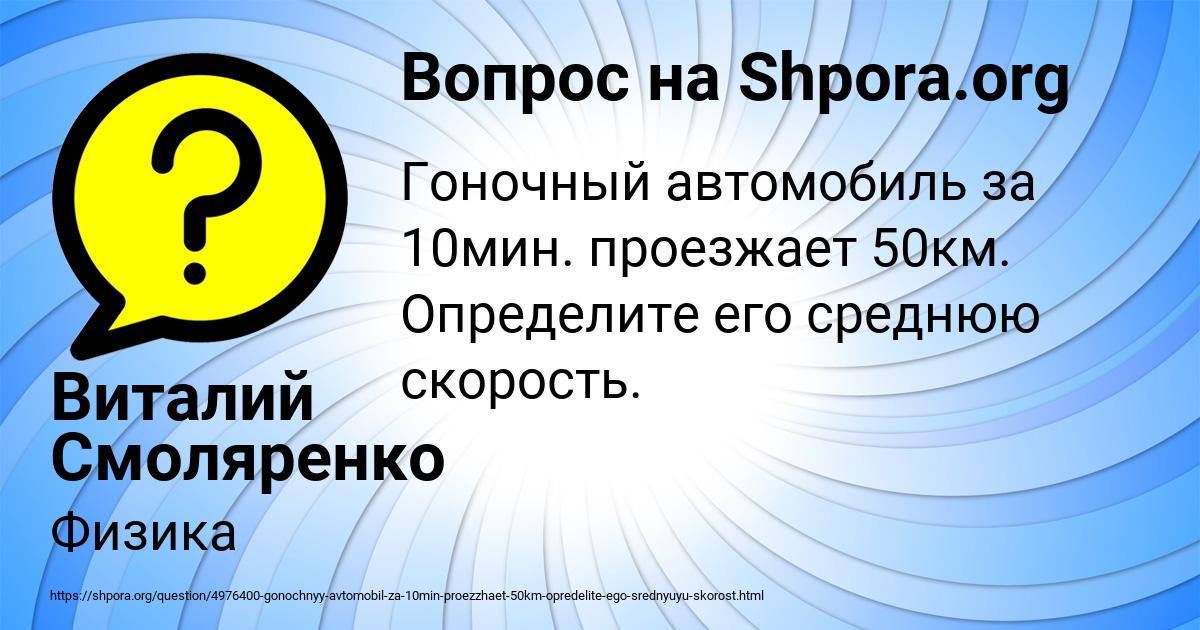 Вопрос на Shpora.org

Гоночный автомобиль за 10мин. проезжает 50км. Определите его среднюю скорость.

Виталий Смоляренко

Физика

https://shpora.org/question/4976400-gonochnyy-avtomobil-za-10min-proezzhaet-50km-opredelite-ego-srednyuyu-skorost.html